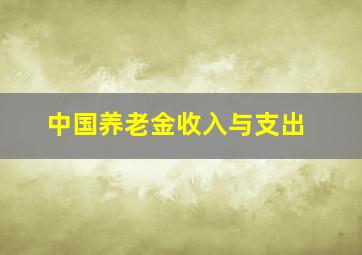 中国养老金收入与支出